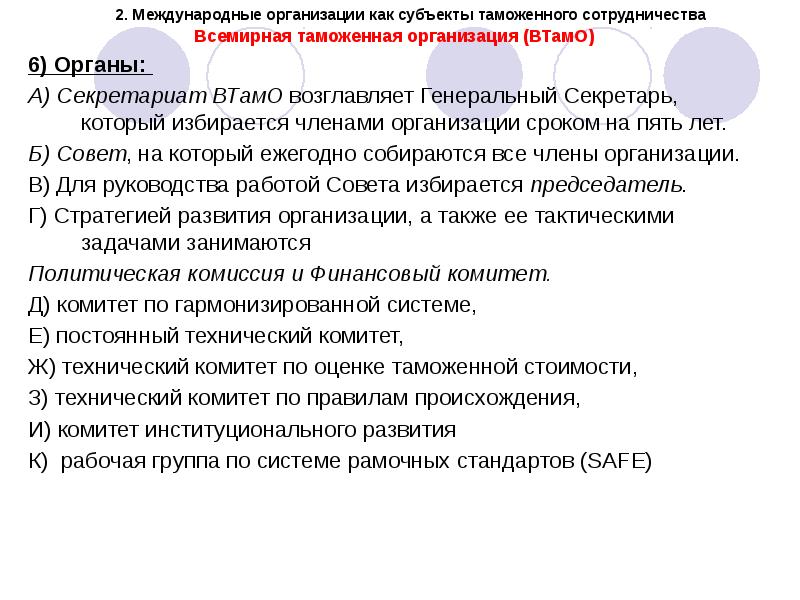 2. Международные организации как субъекты таможенного сотрудничества
Всемирная таможенная организация (ВТамО)

6) Органы:

А) Секретариат ВТамО возглавляет Генеральный Секретарь, который избирается членами организации сроком на пять лет.

Б) Совет, на который ежегодно собираются все члены организации.

В) Для руководства работой Совета избирается председатель.

Г) Стратегией развития организации, а также ее тактическими задачами занимаются

Политическая комиссия и Финансовый комитет.

Д) комитет по гармонизированной системе,

Е) постоянный технический комитет,

Ж) технический комитет по оценке таможенной стоимости,

З) технический комитет по правилам происхождения,

И) комитет институционального развития

К) рабочая группа по системе рамочных стандартов (SAFE)